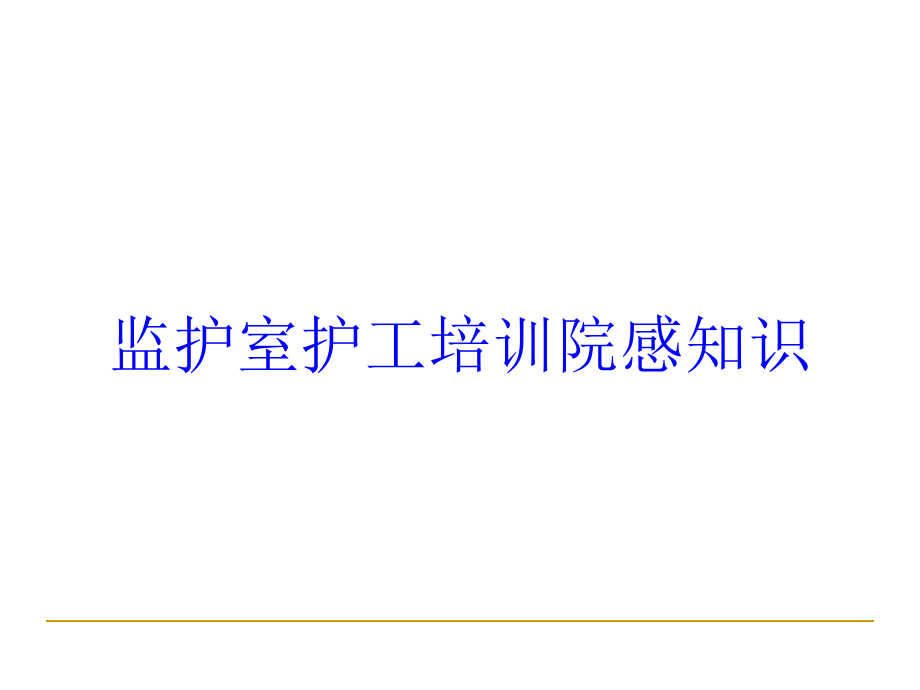 监护室护工培训院感知识